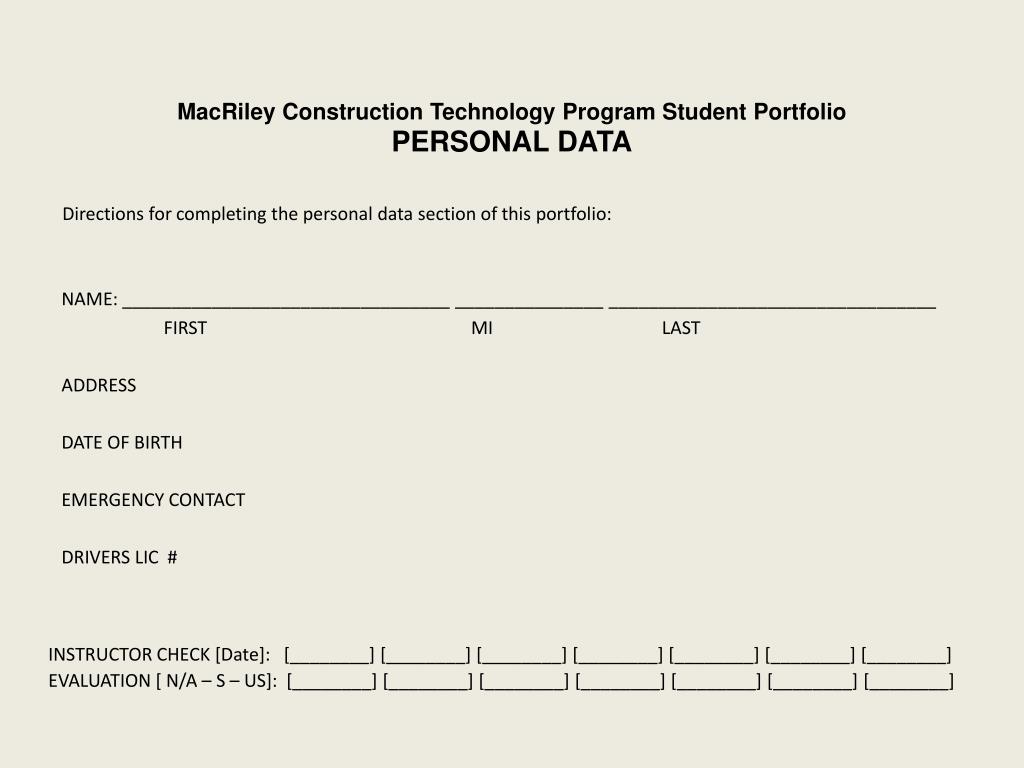 MacRiley Construction Technology Program Student Portfolio
PERSONAL DATA

Directions for completing the personal data section of this portfolio:

NAME: _________________________________ _______________ _________________________________
FIRST MI LAST

ADDRESS

DATE OF BIRTH

EMERGENCY CONTACT

DRIVERS LIC #

INSTRUCTOR CHECK [Date]: [________] [________] [________] [________] [________] [________] [________]
EVALUATION [ N/A – S – US]: [________] [________] [________] [________] [________] [________] [________]